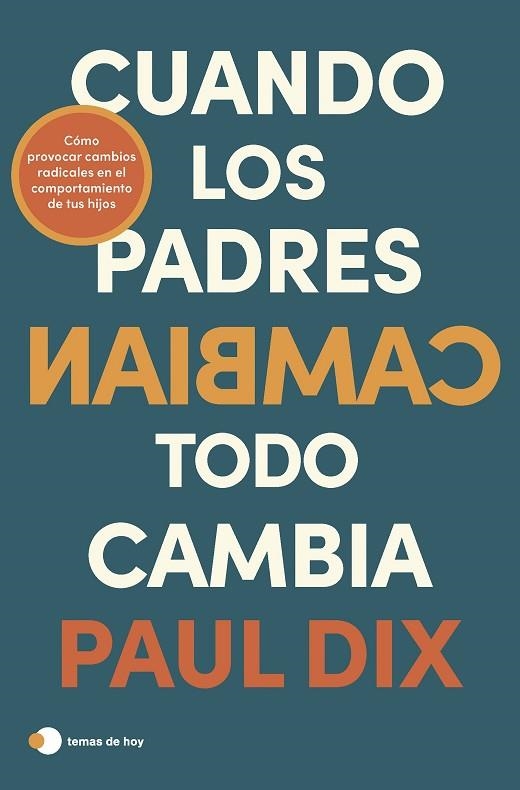 CUANDO
LOS
PADRES
CAMBIAN
TODO
CAMBIA

Cómo provocar cambios radicales en el comportamiento de tus hijos

PAUL DIX

temas de hoy